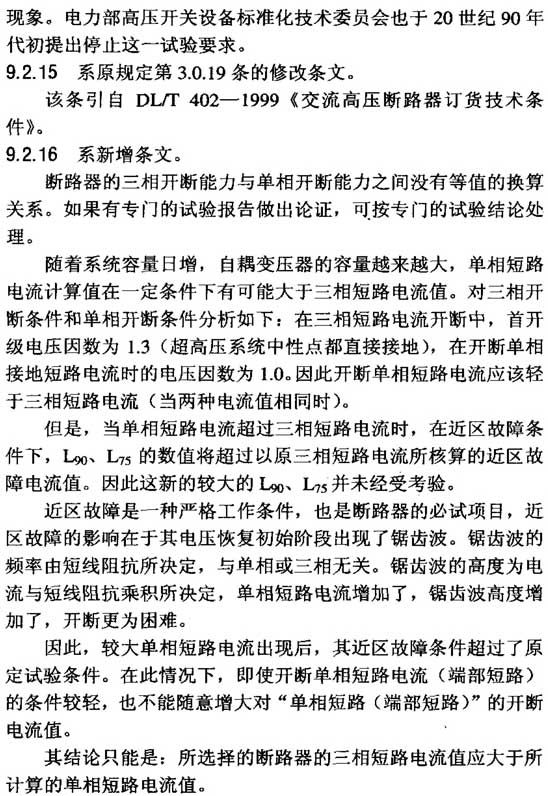 现象。电力部高压开关设备标准化技术委员会也于 20 世纪 90 年代初提出停止这一试验要求。

9.2.15 系原规定第 3.0.19 条的修改条文。

该条引自 DL/T 402—1999《交流高压断路器订货技术条件》。

9.2.16 系新增条文。

断路器的三相开断能力与单相开断能力之间没有等值的换算关系。如果有专门的试验报告做出论证，可按专门的试验结论处理。

随着系统容量日增，自耦变压器的容量越来越大，单相短路电流计算值在一定条件下有可能大于三相短路电流值。对三相开断条件和单相开断条件分析如下：在三相短路电流开断中，首开级电压因数为 1.3（超高压系统中性点都直接接地），在开断单相接地短路电流时的电压因数为 1.0。因此开断单相短路电流应该轻于三相短路电流（当两种电流值相同时）。

但是，当单相短路电流超过三相短路电流时，在近区故障条件下，$L_{90}$、$L_{75}$ 的数值将超过以原三相短路电流所核算的近区故障电流值。因此这新的较大的 $L_{90}$、$L_{75}$ 并未经受考验。

近区故障是一种严格工作条件，也是断路器的必试项目，近区故障的影响在于其电压恢复初始阶段出现了锯齿波。锯齿波的频率由短线阻抗所决定，与单相或三相无关。锯齿波的高度为电流与短线阻抗乘积所决定，单相短路电流增加了，锯齿波高度增加了，开断更为困难。

因此，较大单相短路电流出现后，其近区故障条件超过了原定试验条件。在此情况下，即使开断单相短路电流（端部短路）的条件较轻，也不能随意增大对“单相短路（端部短路）”的开断电流值。

其结论只能是：所选择的断路器的三相短路电流值应大于所计算的单相短路电流值。